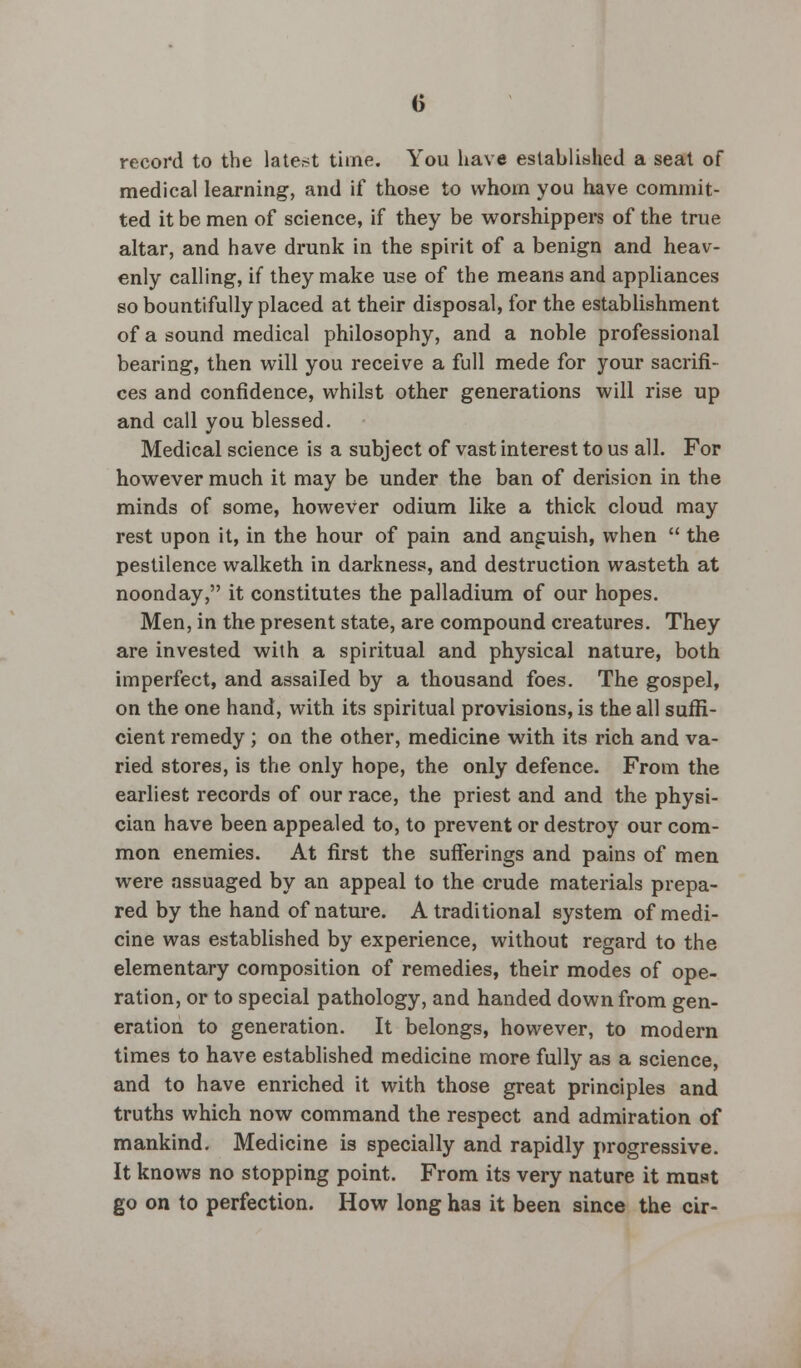 6

record to the latest time. You have established a seat of medical learning, and if those to whom you have committed it be men of science, if they be worshippers of the true altar, and have drunk in the spirit of a benign and heavenly calling, if they make use of the means and appliances so bountifully placed at their disposal, for the establishment of a sound medical philosophy, and a noble professional bearing, then will you receive a full mede for your sacrifices and confidence, whilst other generations will rise up and call you blessed.

Medical science is a subject of vast interest to us all. For however much it may be under the ban of derision in the minds of some, however odium like a thick cloud may rest upon it, in the hour of pain and anguish, when " the pestilence walketh in darkness, and destruction wasteth at noonday," it constitutes the palladium of our hopes.

Men, in the present state, are compound creatures. They are invested with a spiritual and physical nature, both imperfect, and assailed by a thousand foes. The gospel, on the one hand, with its spiritual provisions, is the all sufficient remedy ; on the other, medicine with its rich and varied stores, is the only hope, the only defence. From the earliest records of our race, the priest and and the physician have been appealed to, to prevent or destroy our common enemies. At first the sufferings and pains of men were assuaged by an appeal to the crude materials prepared by the hand of nature. A traditional system of medicine was established by experience, without regard to the elementary composition of remedies, their modes of operation, or to special pathology, and handed down from generation to generation. It belongs, however, to modern times to have established medicine more fully as a science, and to have enriched it with those great principles and truths which now command the respect and admiration of mankind. Medicine is specially and rapidly progressive. It knows no stopping point. From its very nature it must go on to perfection. How long has it been since the cir-